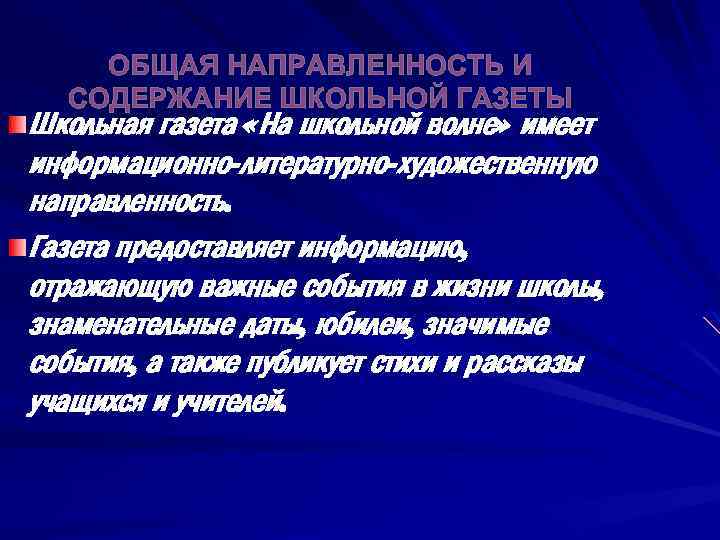 ОБЩАЯ НАПРАВЛЕННОСТЬ И СОДЕРЖАНИЕ ШКОЛЬНОЙ ГАЗЕТЫ

Школьная газета «На школьной волне» имеет информационно-литературно-художественную направленность.

Газета предоставляет информацию, отражающую важные события в жизни школы, знаменательные даты, юбилеи, значимые события, а также публикует стихи и рассказы учащихся и учителей.